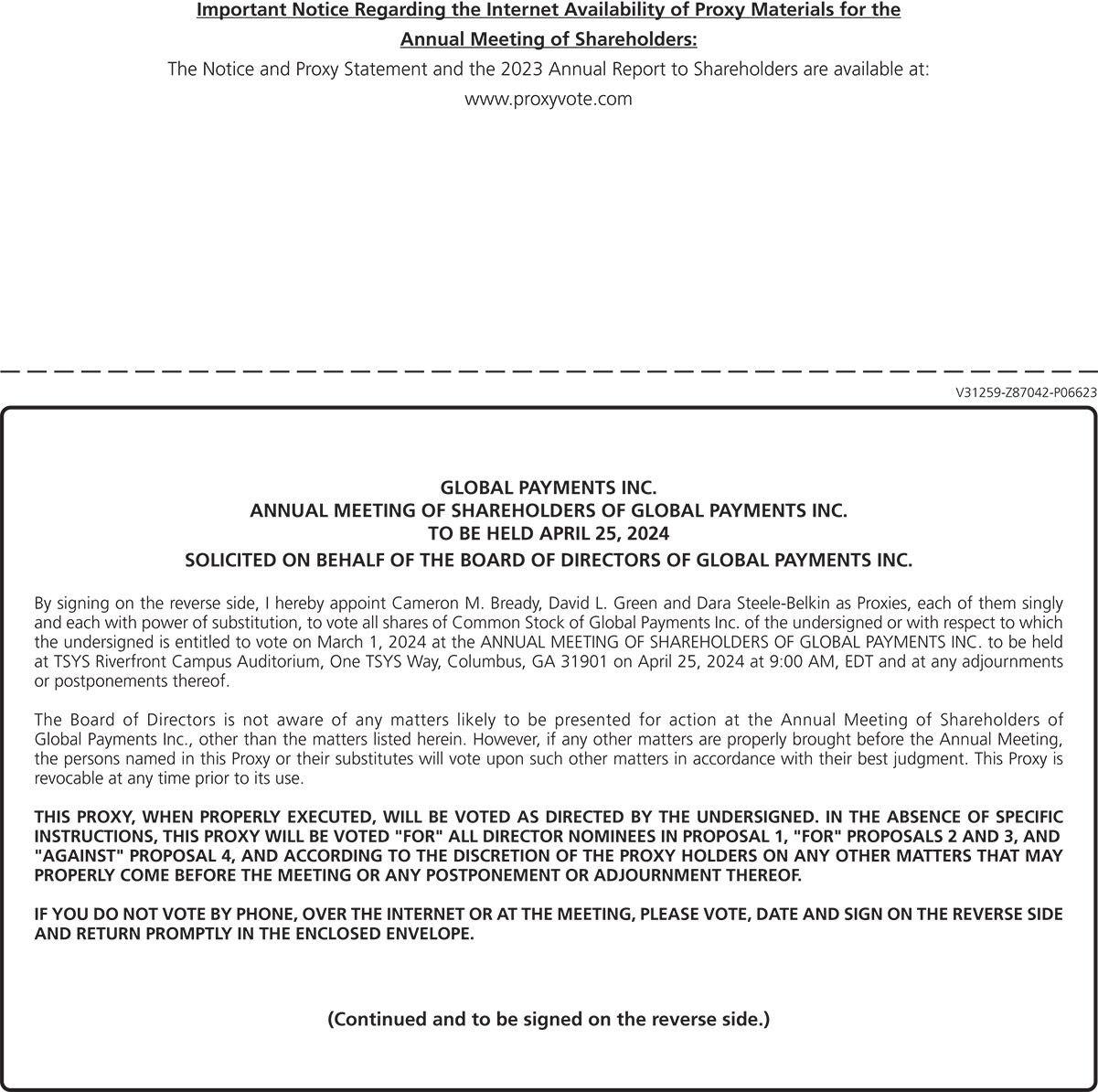 Important Notice Regarding the Internet Availability of Proxy Materials for the Annual Meeting of Shareholders:

The Notice and Proxy Statement and the 2023 Annual Report to Shareholders are available at: www.proxyvote.com

V31259-Z87042-P06623

GLOBAL PAYMENTS INC.
ANNUAL MEETING OF SHAREHOLDERS OF GLOBAL PAYMENTS INC.
TO BE HELD APRIL 25, 2024
SOLICITED ON BEHALF OF THE BOARD OF DIRECTORS OF GLOBAL PAYMENTS INC.

By signing on the reverse side, I hereby appoint Cameron M. Bready, David L. Green and Dara Steele-Belkin as Proxies, each of them singly and each with power of substitution, to vote all shares of Common Stock of Global Payments Inc. of the undersigned or with respect to which the undersigned is entitled to vote on March 1, 2024 at the ANNUAL MEETING OF SHAREHOLDERS OF GLOBAL PAYMENTS INC. to be held at TSYS Riverfront Campus Auditorium, One TSYS Way, Columbus, GA 31901 on April 25, 2024 at 9:00 AM, EDT and at any adjournments or postponements thereof.

The Board of Directors is not aware of any matters likely to be presented for action at the Annual Meeting of Shareholders of Global Payments Inc., other than the matters listed herein. However, if any other matters are properly brought before the Annual Meeting, the persons named in this Proxy or their substitutes will vote upon such other matters in accordance with their best judgment. This Proxy is revocable at any time prior to its use.

THIS PROXY, WHEN PROPERLY EXECUTED, WILL BE VOTED AS DIRECTED BY THE UNDERSIGNED. IN THE ABSENCE OF SPECIFIC INSTRUCTIONS, THIS PROXY WILL BE VOTED "FOR" ALL DIRECTOR NOMINEES IN PROPOSAL 1, "FOR" PROPOSALS 2 AND 3, AND "AGAINST" PROPOSAL 4, AND ACCORDING TO THE DISCRETION OF THE PROXY HOLDERS ON ANY OTHER MATTERS THAT MAY PROPERLY COME BEFORE THE MEETING OR ANY POSTPONEMENT OR ADJOURNMENT THEREOF.

IF YOU DO NOT VOTE BY PHONE, OVER THE INTERNET OR AT THE MEETING, PLEASE VOTE, DATE AND SIGN ON THE REVERSE SIDE AND RETURN PROMPTLY IN THE ENCLOSED ENVELOPE.

(Continued and to be signed on the reverse side.)